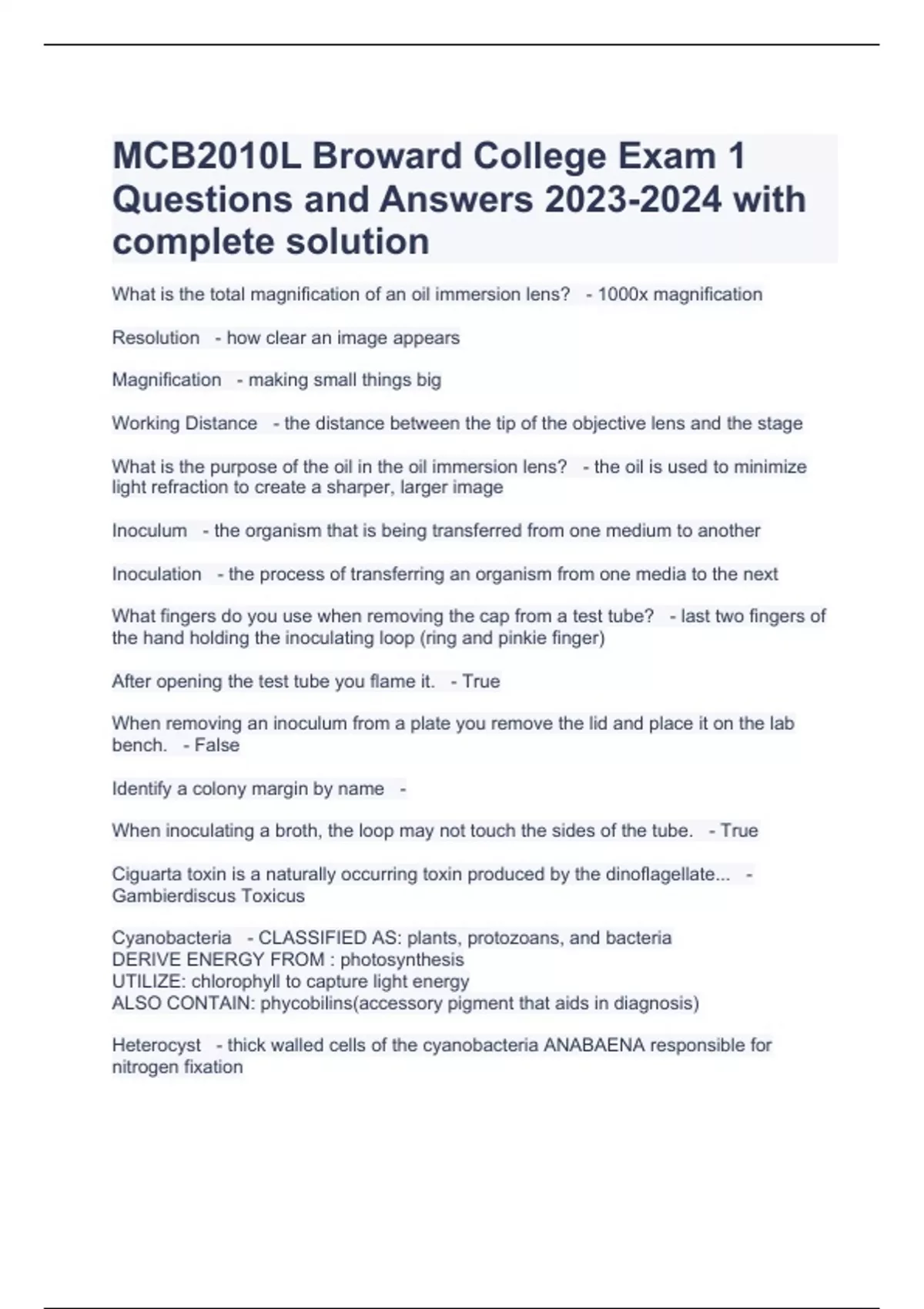 MCB2010L Broward College Exam 1 Questions and Answers 2023-2024 with complete solution

What is the total magnification of an oil immersion lens? - 1000x magnification

Resolution - how clear an image appears

Magnification - making small things big

Working Distance - the distance between the tip of the objective lens and the stage

What is the purpose of the oil in the oil immersion lens? - the oil is used to minimize light refraction to create a sharper, larger image

Inoculum - the organism that is being transferred from one medium to another

Inoculation - the process of transferring an organism from one media to the next

What fingers do you use when removing the cap from a test tube? - last two fingers of the hand holding the inoculating loop (ring and pinkie finger)

After opening the test tube you flame it. - True

When removing an inoculum from a plate you remove the lid and place it on the lab bench. - False

Identify a colony margin by name -

When inoculating a broth, the loop may not touch the sides of the tube. - True

Ciguarta toxin is a naturally occurring toxin produced by the dinoflagellate... - Gambierdiscus Toxicus

Cyanobacteria - CLASSIFIED AS: plants, protozoans, and bacteria
DERIVE ENERGY FROM : photosynthesis
UTILIZE: chlorophyll to capture light energy
ALSO CONTAIN: phycobilins(accessory pigment that aids in diagnosis)

Heterocyst - thick walled cells of the cyanobacteria ANABAENA responsible for nitrogen fixation